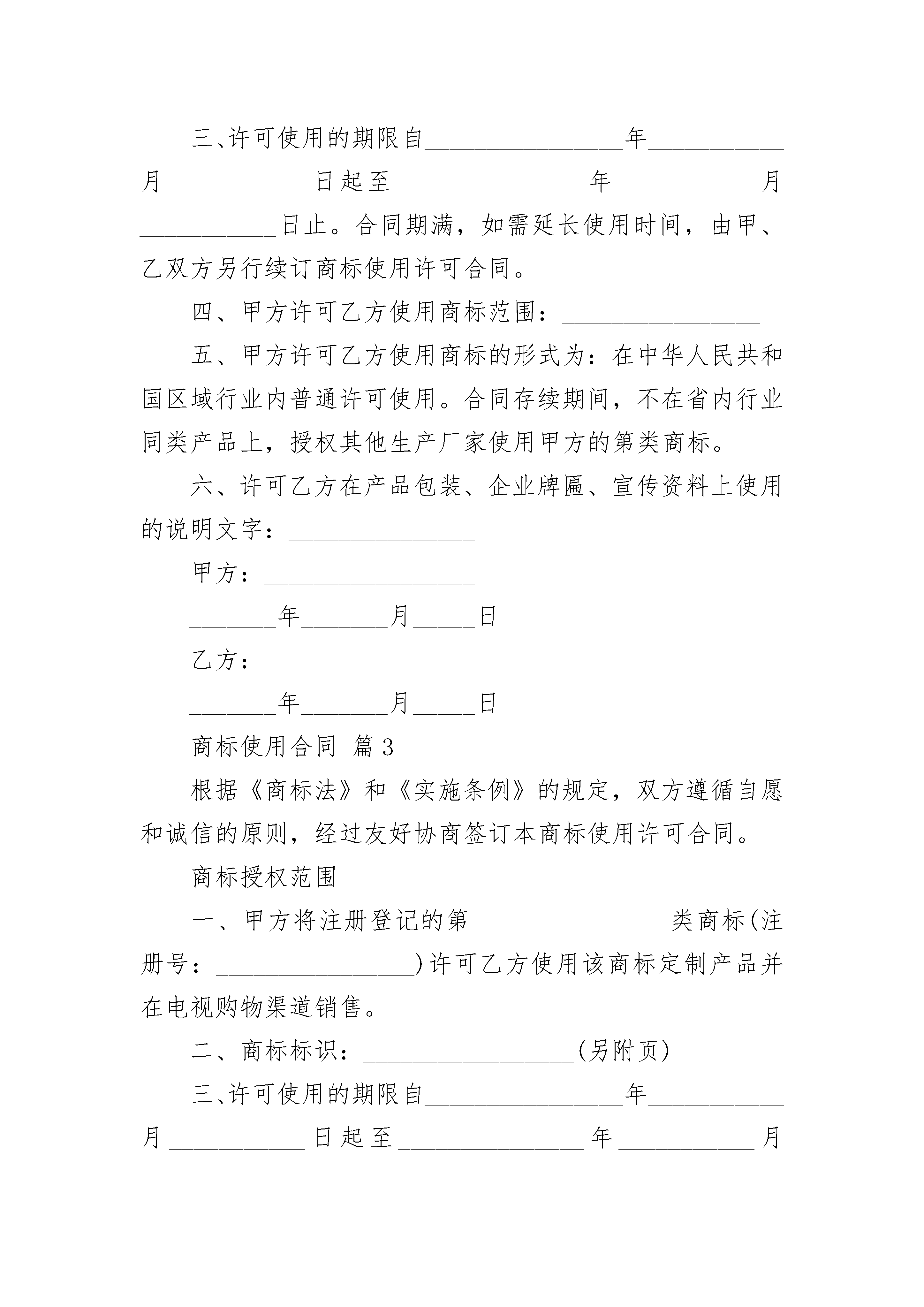 三、许可使用的期限自________________年___________月___________日起至_______________年___________月___________日止。合同期满，如需延长使用时间，由甲、乙双方另行续订商标使用许可合同。

四、甲方许可乙方使用商标范围：________________

五、甲方许可乙方使用商标的形式为：在中华人民共和国区域行业内普通许可使用。合同存续期间，不在省内行业同类产品上，授权其他生产厂家使用甲方的第类商标。

六、许可乙方在产品包装、企业牌匾、宣传资料上使用的说明文字：_______________

甲方：_________________

_______年_______月_____日

乙方：_________________

_______年_______月_____日

商标使用合同 篇3

根据《商标法》和《实施条例》的规定，双方遵循自愿和诚信的原则，经过友好协商签订本商标使用许可合同。

商标授权范围

一、甲方将注册登记的第________________类商标(注册号：________________)许可乙方使用该商标定制产品并在电视购物渠道销售。

二、商标标识：_________________(另附页)

三、许可使用的期限自________________年___________月___________日起至_______________年___________月